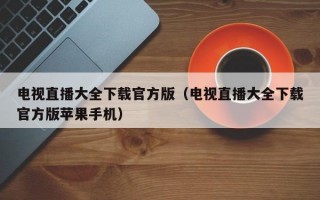 电视直播大全下载官方版（电视直播大全下载官方版苹果手机）